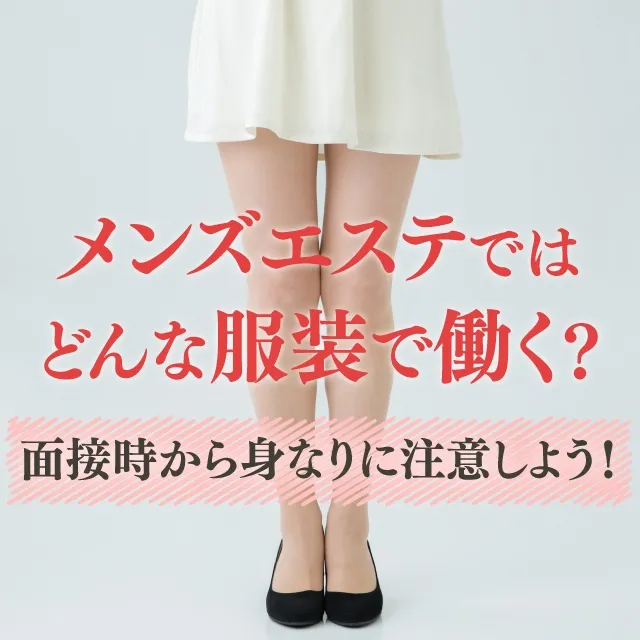 メンズエステでは
どんな服装で働く?

面接時から身なりに注意しよう!